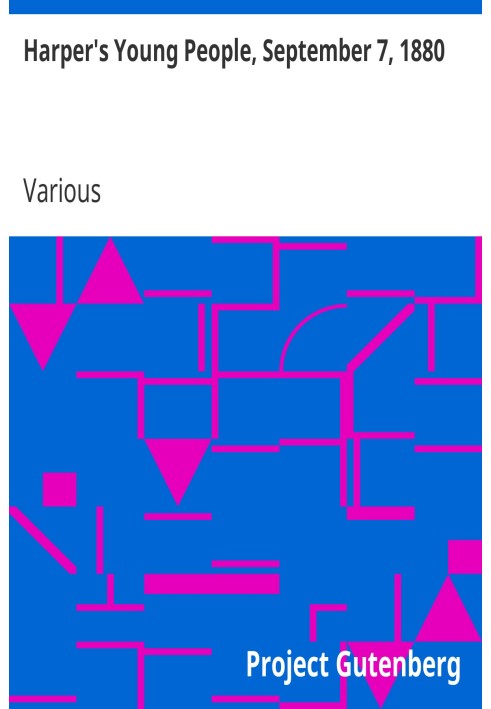 Harper's Young People, September 7, 1880

Various

Project Gutenberg